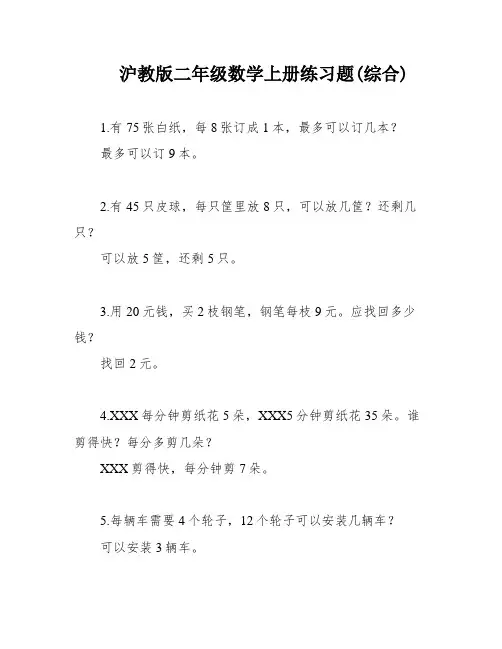 沪教版二年级数学上册练习题(综合)

1.有 75 张白纸，每 8 张订成 1 本，最多可以订几本？

最多可以订 9 本。

2.有 45 只皮球，每只筐里放 8 只，可以放几筐？还剩几只？

可以放 5 筐，还剩 5 只。

3.用 20 元钱，买 2 枝钢笔，钢笔每枝 9 元。应找回多少钱？

找回 2 元。

4.XXX 每分钟剪纸花 5 朵，XXX5 分钟剪纸花 35 朵。谁剪得快？每分多剪几朵？

XXX 剪得快，每分钟剪 7 朵。

5.每辆车需要 4 个轮子，12 个轮子可以安装几辆车？

可以安装 3 辆车。